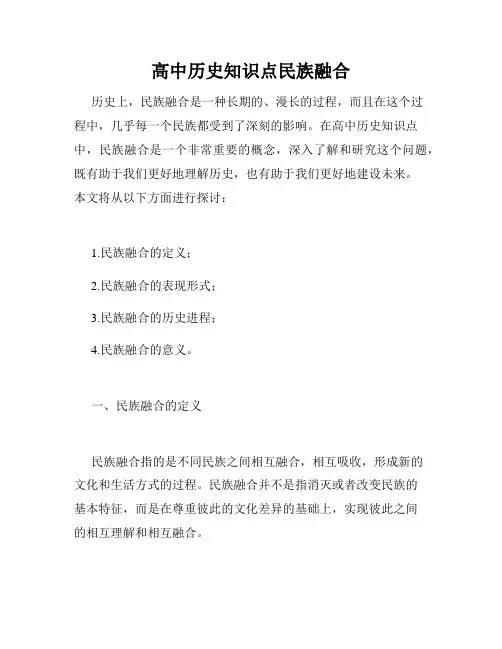 高中历史知识点民族融合

历史上，民族融合是一种长期的、漫长的过程，而且在这个过程中，几乎每一个民族都受到了深刻的影响。在高中历史知识点中，民族融合是一个非常重要的概念，深入了解和研究这个问题，既有助于我们更好地理解历史，也有助于我们更好地建设未来。本文将从以下方面进行探讨：

1.民族融合的定义；

2.民族融合的表现形式；

3.民族融合的历史进程；

4.民族融合的意义。

一、民族融合的定义

民族融合指的是不同民族之间相互融合，相互吸收，形成新的文化和生活方式的过程。民族融合并不是指消灭或者改变民族的基本特征，而是在尊重彼此的文化差异的基础上，实现彼此之间的相互理解和相互融合。